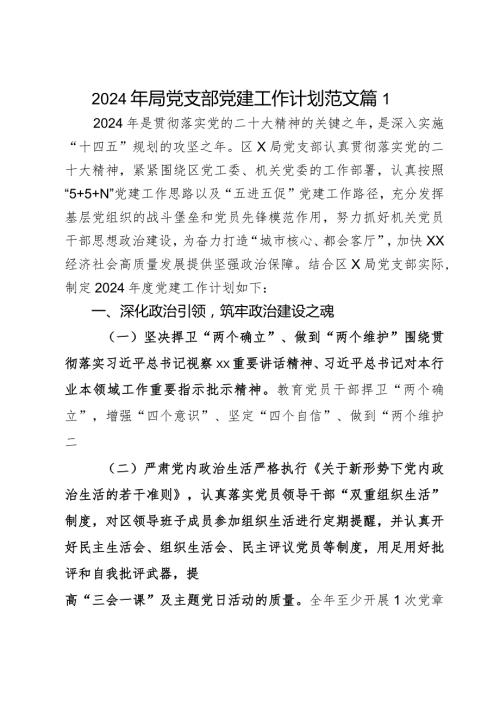 2024年局党支部党建工作计划范文篇1

2024年是贯彻落实党的二十大精神的关键之年，是深入实施“十四五”规划的攻坚之年。区X局党支部认真贯彻落实党的二十大精神，紧紧围绕区党工委、机关党委的工作部署，认真按照“5+5+N”党建工作思路以及“五进五促”党建工作路径，充分发挥基层党组织的战斗堡垒和党员先锋模范作用，努力抓好机关党员干部思想政治建设，为奋力打造“城市核心、都会客厅”，加快XX经济社会高质量发展提供坚强政治保障。结合区X局党支部实际，制定2024年度党建工作计划如下：

一、深化政治引领，筑牢政治建设之魂

（一）坚决捍卫“两个确立”、做到“两个维护”围绕贯彻落实习近平总书记视察xx重要讲话精神、习近平总书记对本行业本领域工作重要指示批示精神。教育党员干部捍卫“两个确立”，增强“四个意识”、坚定“四个自信”、做到“两个维护二

（二）严肃党内政治生活严格执行《关于新形势下党内政治生活的若干准则》，认真落实党员领导干部“双重组织生活”制度，对区领导班子成员参加组织生活进行定期提醒，并认真开好民主生活会、组织生活会、民主评议党员等制度，用足用好批评和自我批评武器，提

高“三会一课”及主题党日活动的质量。全年至少开展1次党章